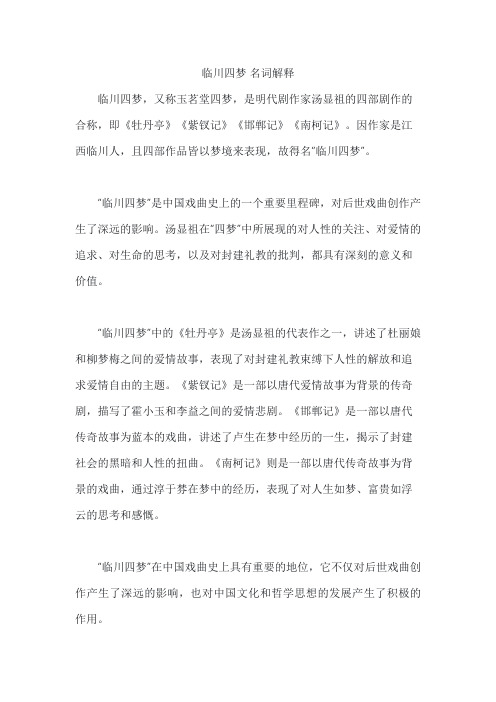 临川四梦 名词解释

临川四梦，又称玉茗堂四梦，是明代剧作家汤显祖的四部剧作的合称，即《牡丹亭》《紫钗记》《邯郸记》《南柯记》。因作家是江西临川人，且四部作品皆以梦境来表现，故得名"临川四梦"。

"临川四梦"是中国戏曲史上的一个重要里程碑，对后世戏曲创作产生了深远的影响。汤显祖在"四梦"中所展现的对人性的关注、对爱情的追求、对生命的思考，以及对封建礼教的批判，都具有深刻的意义和价值。

"临川四梦"中的《牡丹亭》是汤显祖的代表作之一，讲述了杜丽娘和柳梦梅之间的爱情故事，表现了对封建礼教束缚下人性的解放和追求爱情自由的主题。《紫钗记》是一部以唐代爱情故事为背景的传奇剧，描写了霍小玉和李益之间的爱情悲剧。《邯郸记》是一部以唐代传奇故事为蓝本的戏曲，讲述了卢生在梦中经历的一生，揭示了封建社会的黑暗和人性的扭曲。《南柯记》则是一部以唐代传奇故事为背景的戏曲，通过淳于棼在梦中的经历，表现了对人生如梦、富贵如浮云的思考和感慨。

"临川四梦"在中国戏曲史上具有重要的地位，它不仅对后世戏曲创作产生了深远的影响，也对中国文化和哲学思想的发展产生了积极的作用。